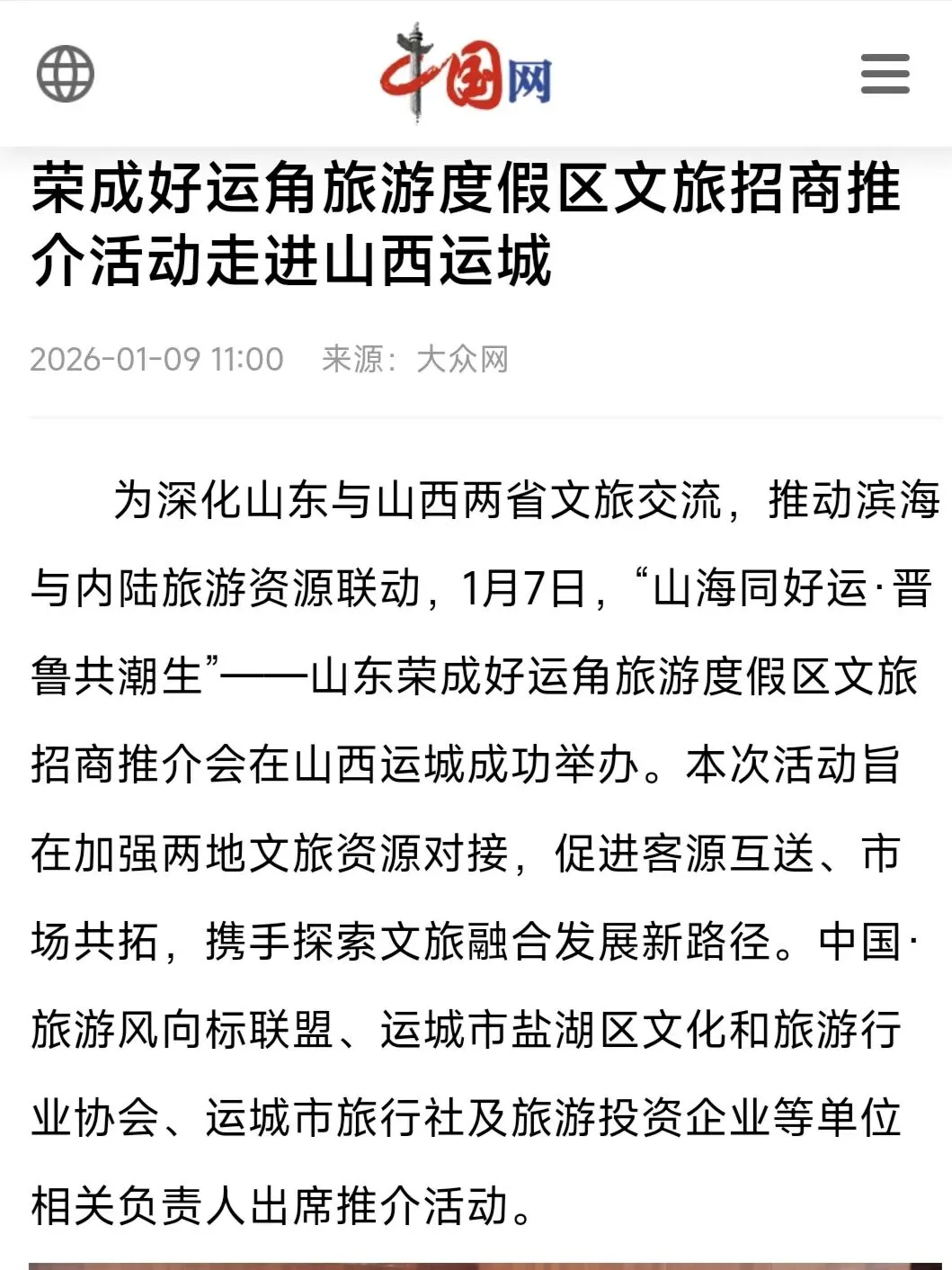 中国网

荣成好运角旅游度假区文旅招商推介活动走进山西运城

2026-01-09 11:00　来源：大众网

为深化山东与山西两省文旅交流，推动滨海与内陆旅游资源联动，1月7日，“山海同好运·晋鲁共潮生”——山东荣成好运角旅游度假区文旅招商推介会在山西运城成功举办。本次活动旨在加强两地文旅资源对接，促进客源互送、市场共拓，携手探索文旅融合发展新路径。中国·旅游风向标联盟、运城市盐湖区文化和旅游行业协会、运城市旅行社及旅游投资企业等单位相关负责人出席推介活动。